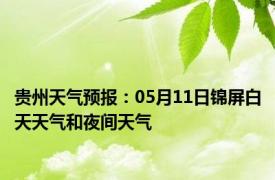 贵州天气预报：05月11日锦屏白天天气和夜间天气